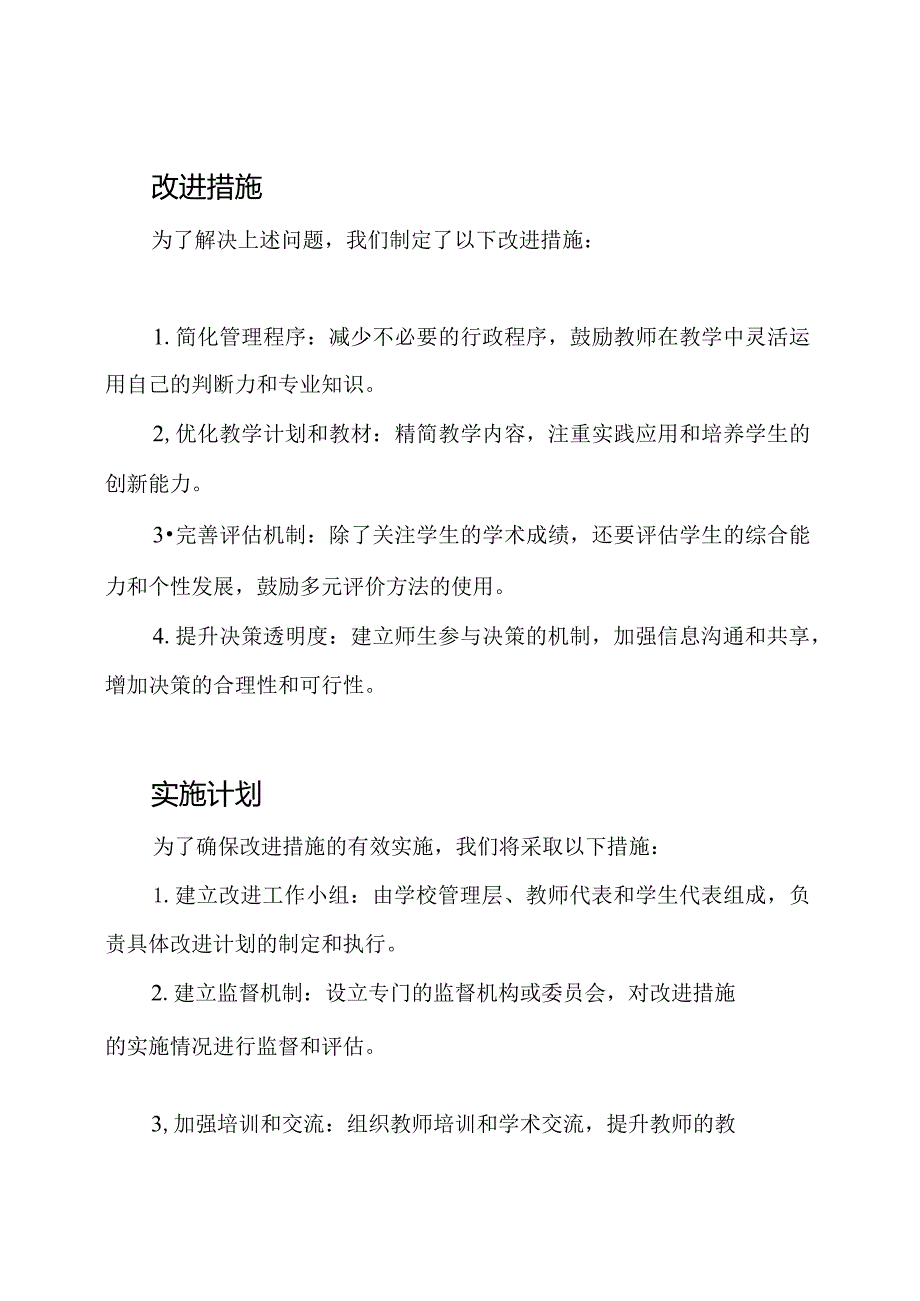 改进措施

为了解决上述问题，我们制定了以下改进措施：

1. 简化管理程序：减少不必要的行政程序，鼓励教师在教学中灵活运用自己的判断力和专业知识。

2, 优化教学计划和教材：精简教学内容，注重实践应用和培养学生的创新能力。

3•完善评估机制：除了关注学生的学术成绩，还要评估学生的综合能力和个性发展，鼓励多元评价方法的使用。

4. 提升决策透明度：建立师生参与决策的机制，加强信息沟通和共享，增加决策的合理性和可行性。

实施计划

为了确保改进措施的有效实施，我们将采取以下措施：

1. 建立改进工作小组：由学校管理层、教师代表和学生代表组成，负责具体改进计划的制定和执行。

2. 建立监督机制：设立专门的监督机构或委员会，对改进措施的实施情况进行监督和评估。

3, 加强培训和交流：组织教师培训和学术交流，提升教师的教